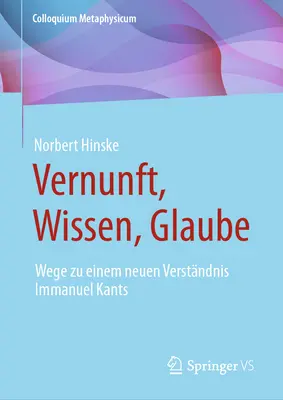 Colloquium Metaphysicum

Norbert Hinske

Vernunft, Wissen, Glaube

Wege zu einem neuen Verständnis Immanuel Kants

Springer VS